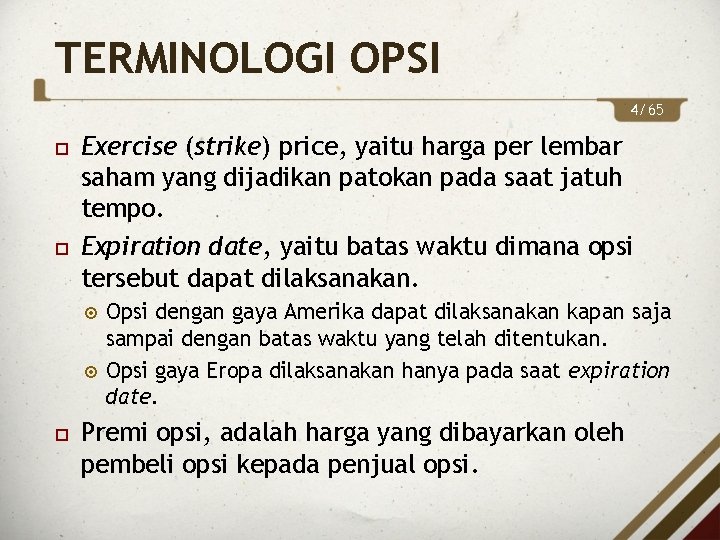 TERMINOLOGI OPSI

4/65

Exercise (strike) price, yaitu harga per lembar saham yang dijadikan patokan pada saat jatuh tempo.

Expiration date, yaitu batas waktu dimana opsi tersebut dapat dilaksanakan.

Opsi dengan gaya Amerika dapat dilaksanakan kapan saja sampai dengan batas waktu yang telah ditentukan.

Opsi gaya Eropa dilaksanakan hanya pada saat expiration date.

Premi opsi, adalah harga yang dibayarkan oleh pembeli opsi kepada penjual opsi.